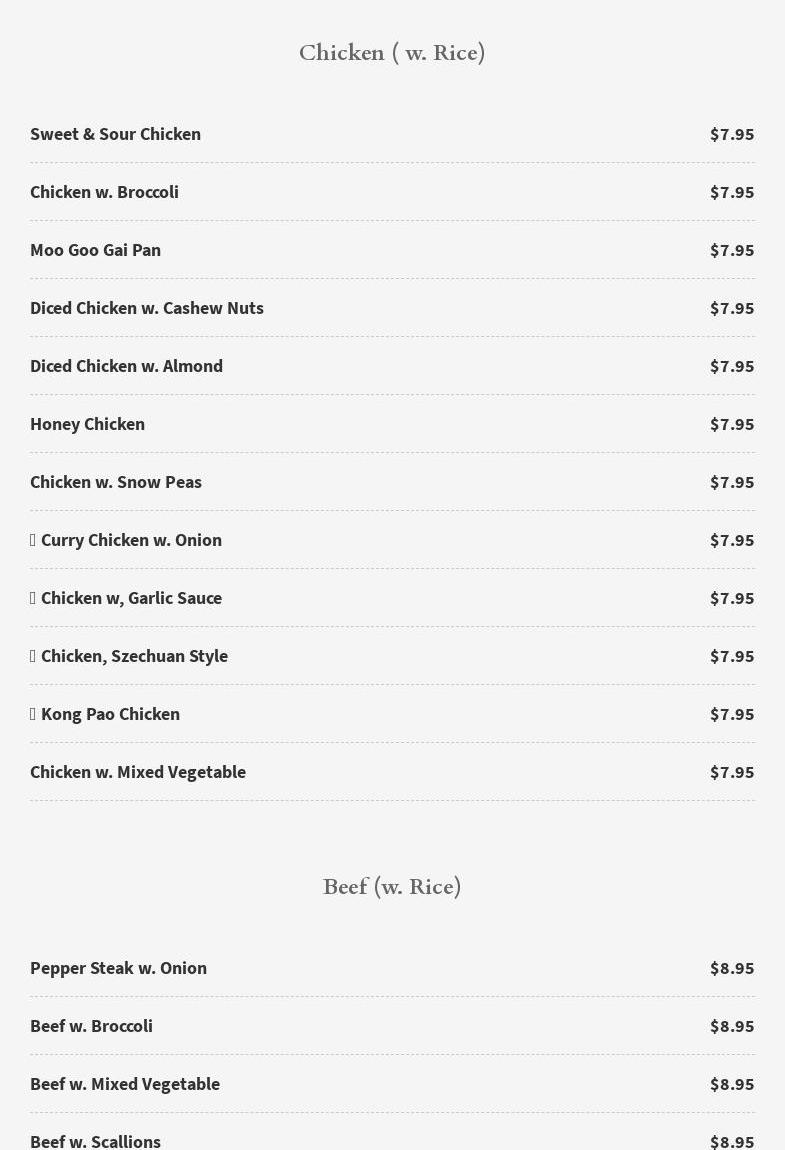 Chicken ( w. Rice)

Sweet & Sour Chicken $7.95

Chicken w. Broccoli $7.95

Moo Goo Gai Pan $7.95

Diced Chicken w. Cashew Nuts $7.95

Diced Chicken w. Almond $7.95

Honey Chicken $7.95

Chicken w. Snow Peas $7.95

Curry Chicken w. Onion $7.95

Chicken w, Garlic Sauce $7.95

Chicken, Szechuan Style $7.95

Kong Pao Chicken $7.95

Chicken w. Mixed Vegetable $7.95

Beef (w. Rice)

Pepper Steak w. Onion $8.95

Beef w. Broccoli $8.95

Beef w. Mixed Vegetable $8.95

Beef w. Scallions $8.95